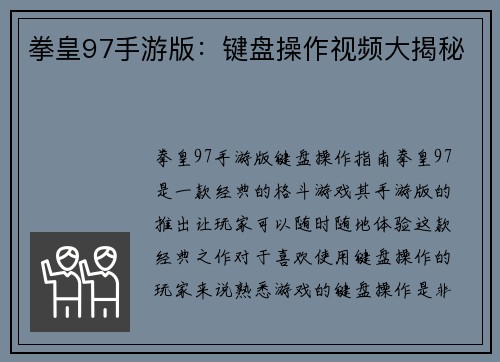 拳皇97手游版：键盘操作视频大揭秘

拳皇97手游版键盘操作指南拳皇97是一款经典的格斗游戏其手游版的推出让玩家可以随时随地体验这款经典之作对于喜欢使用键盘操作的玩家来说熟悉游戏的键盘操作是非